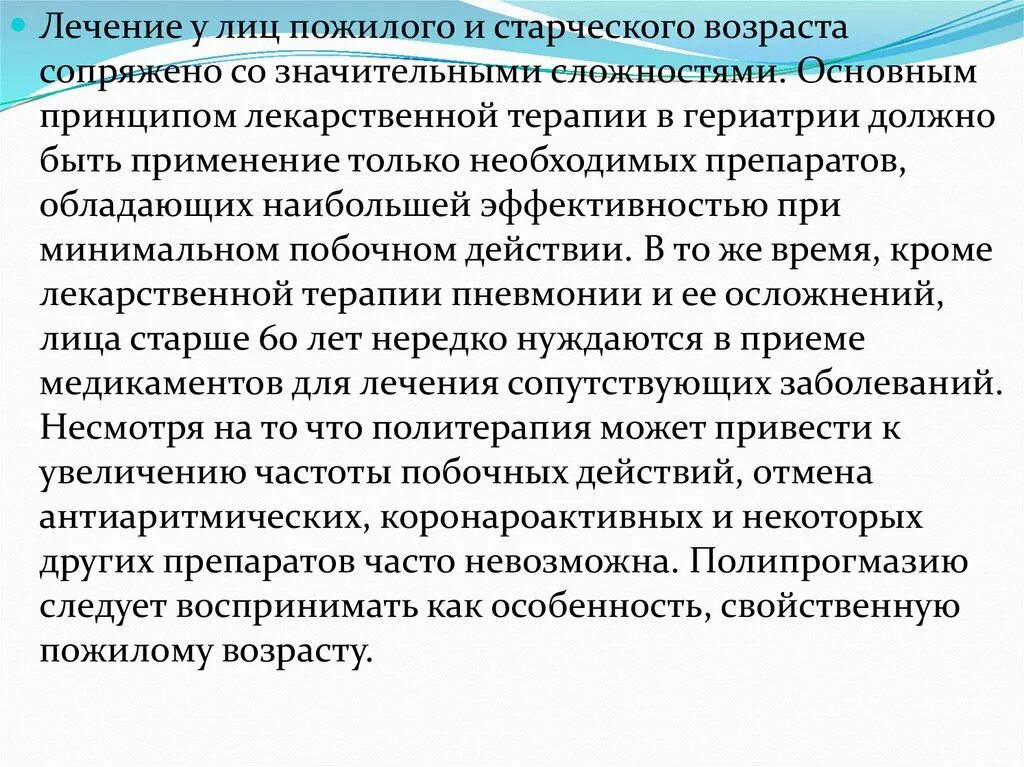 Лечение у лиц пожилого и старческого возраста сопряжено со значительными сложностями. Основным принципом лекарственной терапии в гериатрии должно быть применение только необходимых препаратов, обладающих наибольшей эффективностью при минимальном побочном действии. В то же время, кроме лекарственной терапии пневмонии и ее осложнений, лица старше 60 лет нередко нуждаются в приеме медикаментов для лечения сопутствующих заболеваний. Несмотря на то что политерапия может привести к увеличению частоты побочных действий, отмена антиаритмических, коронароактивных и некоторых других препаратов часто невозможна. Полипрогмазию следует воспринимать как особенность, свойственную пожилому возрасту.